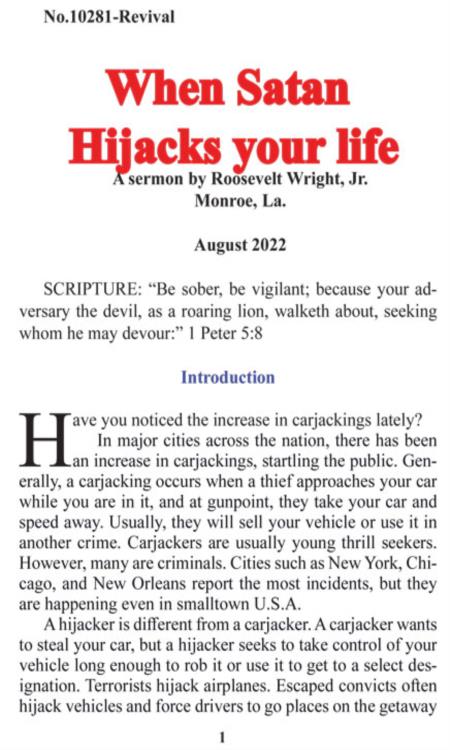 No.10281-Revival

When Satan Hijacks your life

A sermon by Roosevelt Wright, Jr.
Monroe, La.

August 2022

SCRIPTURE: "Be sober, be vigilant; because your adversary the devil, as a roaring lion, walketh about, seeking whom he may devour:" 1 Peter 5:8

Introduction

Have you noticed the increase in carjackings lately? In major cities across the nation, there has been an increase in carjackings, startling the public. Generally, a carjacking occurs when a thief approaches your car while you are in it, and at gunpoint, they take your car and speed away. Usually, they will sell your vehicle or use it in another crime. Carjackers are usually young thrill seekers. However, many are criminals. Cities such as New York, Chicago, and New Orleans report the most incidents, but they are happening even in smalltown U.S.A.

A hijacker is different from a carjacker. A carjacker wants to steal your car, but a hijacker seeks to take control of your vehicle long enough to rob it or use it to get to a select designation. Terrorists hijack airplanes. Escaped convicts often hijack vehicles and force drivers to go places on the getaway

1